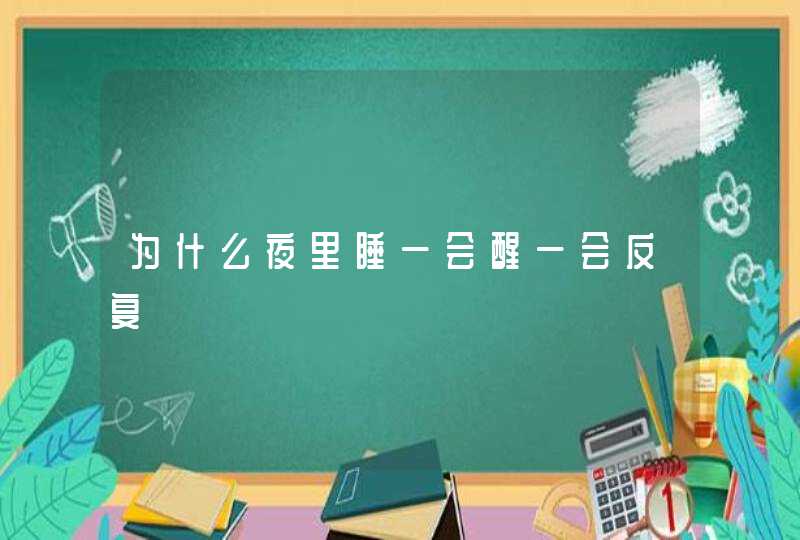 为什么夜里睡一会醒一会反复